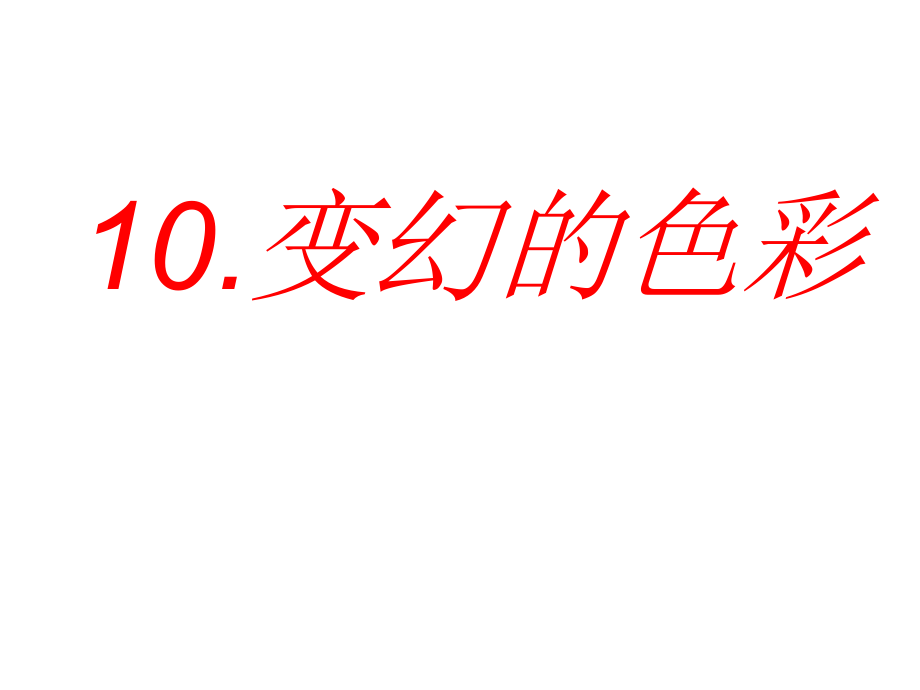 10.变幻的色彩